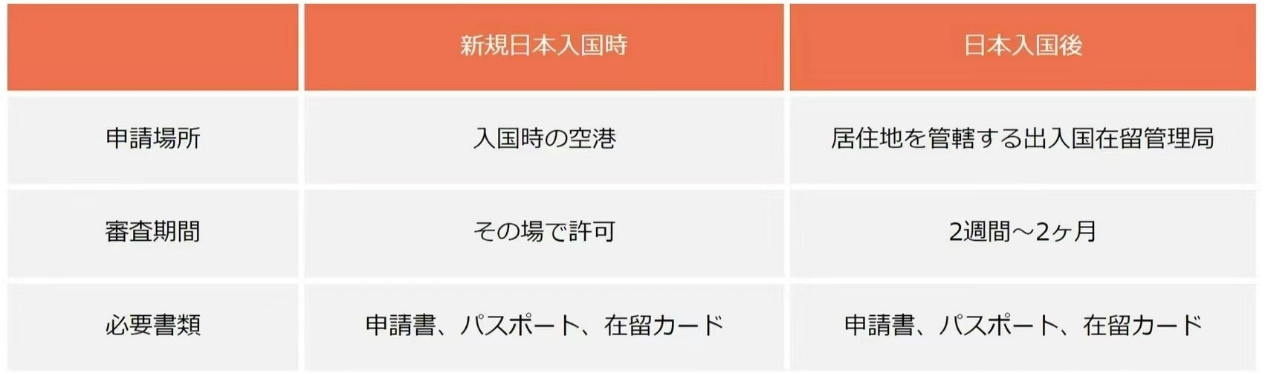 |  | 新規日本入国時 | 日本入国後 |
|---|---|---|
| 申請場所 | 入国時の空港 | 居住地を管轄する出入国在留管理局 |
| 審査期間 | その場で許可 | 2週間～2ヶ月 |
| 必要書類 | 申請書、パスポート、在留カード | 申請書、パスポート、在留カード |